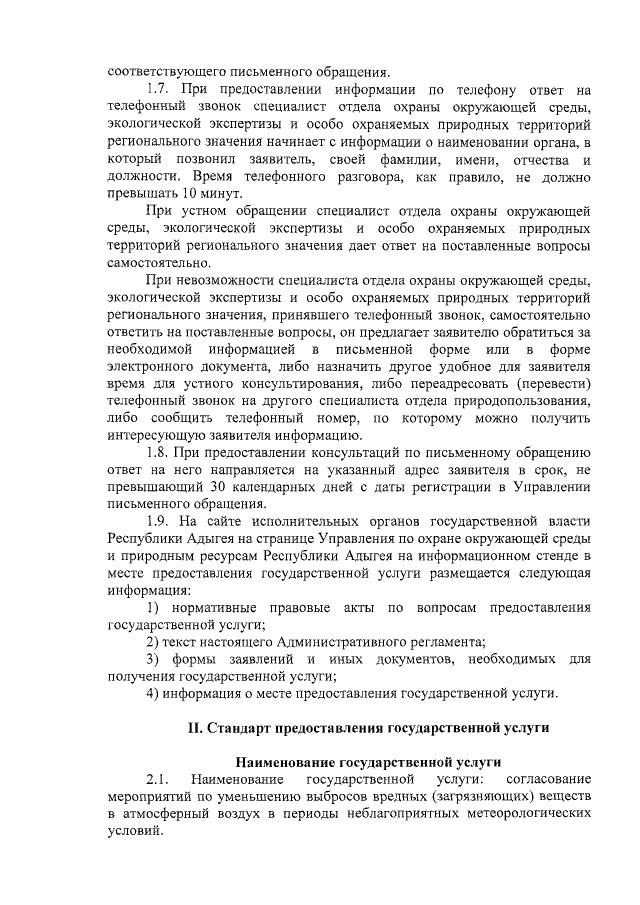 соответствующего письменного обращения.

1.7. При предоставлении информации по телефону ответ на телефонный звонок специалист отдела охраны окружающей среды, экологической экспертизы и особо охраняемых природных территорий регионального значения начинает с информации о наименовании органа, в который позвонил заявитель, своей фамилии, имени, отчества и должности. Время телефонного разговора, как правило, не должно превышать 10 минут.

При устном обращении специалист отдела охраны окружающей среды, экологической экспертизы и особо охраняемых природных территорий регионального значения дает ответ на поставленные вопросы самостоятельно.

При невозможности специалиста отдела охраны окружающей среды, экологической экспертизы и особо охраняемых природных территорий регионального значения, принявшего телефонный звонок, самостоятельно ответить на поставленные вопросы, он предлагает заявителю обратиться за необходимой информацией в письменной форме или в форме электронного документа, либо назначить другое удобное для заявителя время для устного консультирования, либо переадресовать (перевести) телефонный звонок на другого специалиста отдела природопользования, либо сообщить телефонный номер, по которому можно получить интересующую заявителя информацию.

1.8. При предоставлении консультаций по письменному обращению ответ на него направляется на указанный адрес заявителя в срок, не превышающий 30 календарных дней с даты регистрации в Управлении письменного обращения.

1.9. На сайте исполнительных органов государственной власти Республики Адыгея на странице Управления по охране окружающей среды и природным ресурсам Республики Адыгея на информационном стенде в месте предоставления государственной услуги размещается следующая информация:

1) нормативные правовые акты по вопросам предоставления государственной услуги;

2) текст настоящего Административного регламента;

3) формы заявлений и иных документов, необходимых для получения государственной услуги;

4) информация о месте предоставления государственной услуги.

II. Стандарт предоставления государственной услуги

Наименование государственной услуги

2.1. Наименование государственной услуги: согласование мероприятий по уменьшению выбросов вредных (загрязняющих) веществ в атмосферный воздух в периоды неблагоприятных метеорологических условий.